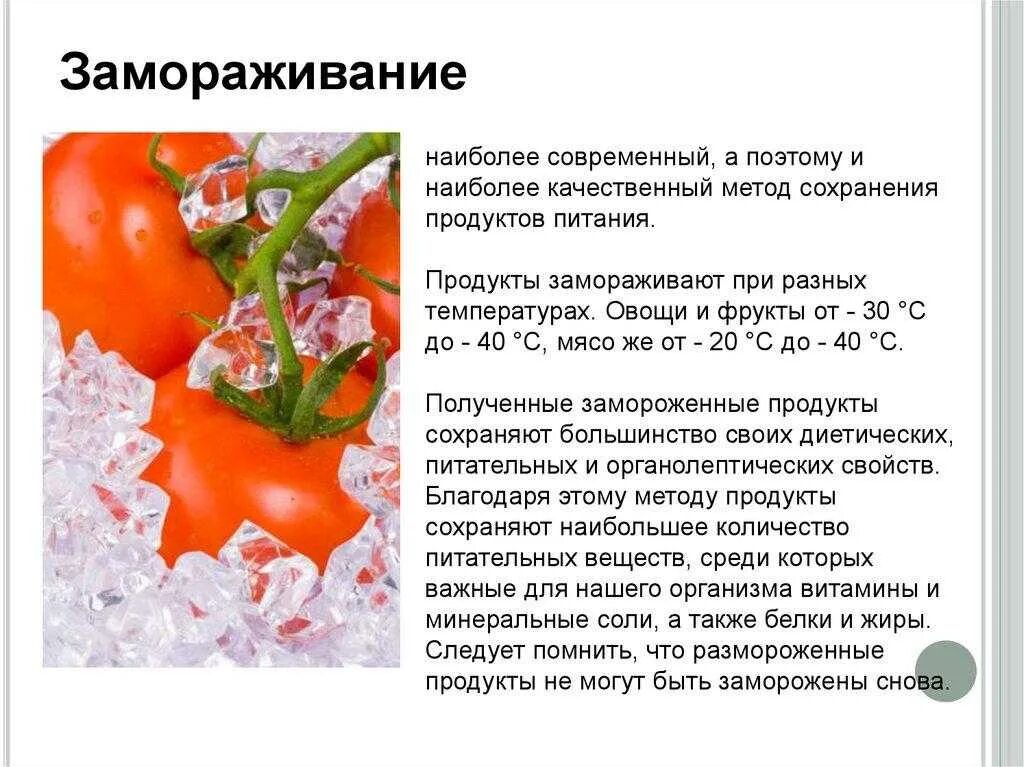 Замораживание

наиболее современный, а поэтому и наиболее качественный метод сохранения продуктов питания.

Продукты замораживают при разных температурах. Овощи и фрукты от - 30 °C до - 40 °C, мясо же от - 20 °C до - 40 °C.

Полученные замороженные продукты сохраняют большинство своих диетических, питательных и органолептических свойств. Благодаря этому методу продукты сохраняют наибольшее количество питательных веществ, среди которых важные для нашего организма витамины и минеральные соли, а также белки и жиры. Следует помнить, что размороженные продукты не могут быть заморожены снова.